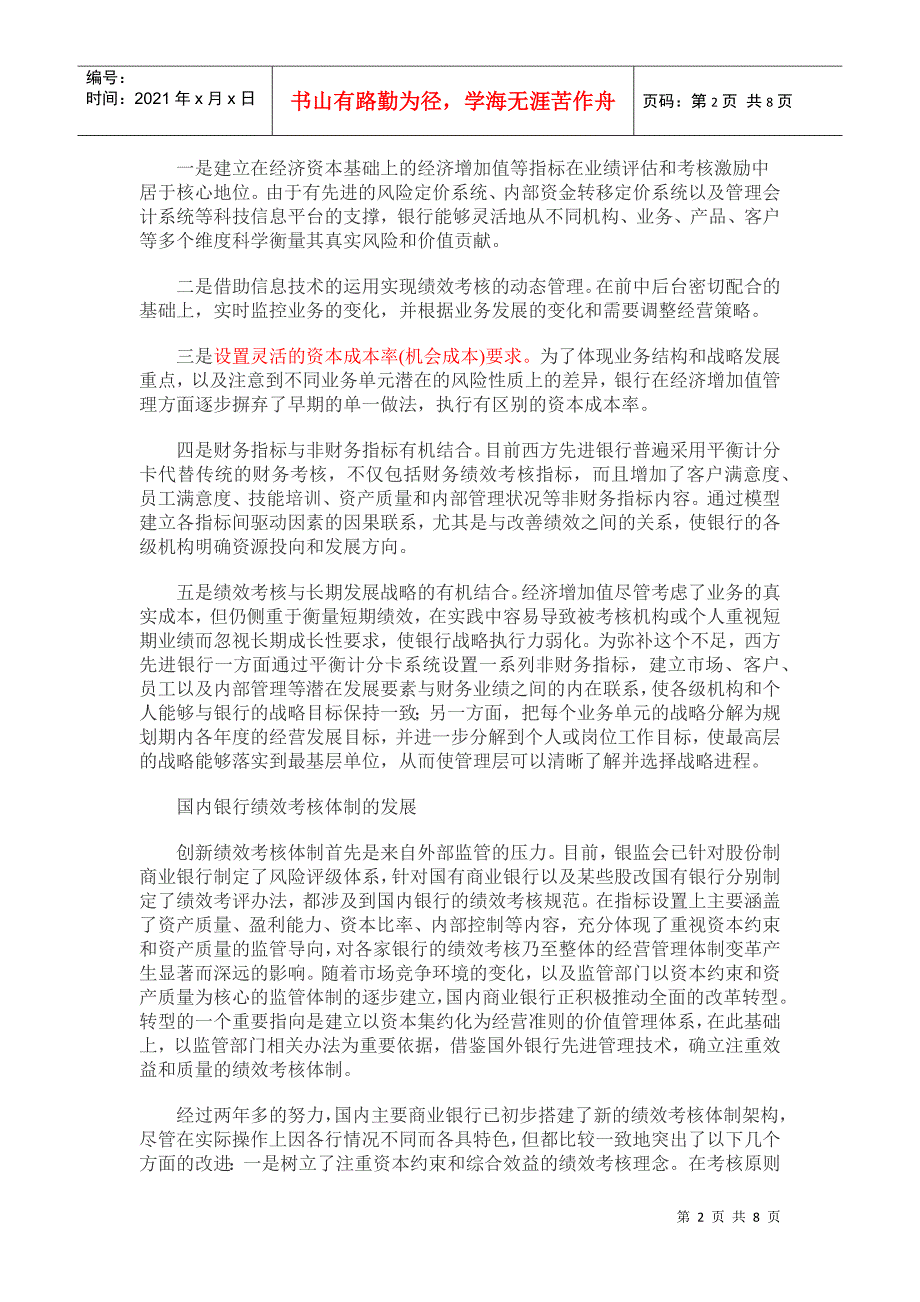 编号：
时间：2021 年 x 月 x 日

书山有路勤为径，学海无涯苦作舟

页码：第 2 页 共 8 页

一是建立在经济资本基础上的经济增加值等指标在业绩评估和考核激励中居于核心地位。由于有先进的风险定价系统、内部资金转移定价系统以及管理会计系统等科技信息平台的支撑，银行能够灵活地从不同机构、业务、产品、客户等多个维度科学衡量其真实风险和价值贡献。

二是借助信息技术的运用实现绩效考核的动态管理。在前中后台密切配合的基础上，实时监控业务的变化，并根据业务发展的变化和需要调整经营策略。

三是设置灵活的资本成本率(机会成本)要求。为了体现业务结构和战略发展重点，以及注意到不同业务单元潜在的风险性质上的差异，银行在经济增加值管理方面逐步摒弃了早期的单一做法，执行有区别的资本成本率。

四是财务指标与非财务指标有机结合。目前西方先进银行普遍采用平衡计分卡代替传统的财务考核，不仅包括财务绩效考核指标，而且增加了客户满意度、员工满意度、技能培训、资产质量和内部管理状况等非财务指标内容。通过模型建立各指标间驱动因素的因果联系，尤其是与改善绩效之间的关系，使银行的各级机构明确资源投向和发展方向。

五是绩效考核与长期发展战略的有机结合。经济增加值尽管考虑了业务的真实成本，但仍侧重于衡量短期绩效，在实践中容易导致被考核机构或个人重视短期业绩而忽视长期成长性要求，使银行战略执行力弱化。为弥补这个不足，西方先进银行一方面通过平衡计分卡系统设置一系列非财务指标，建立市场、客户、员工以及内部管理等潜在发展要素与财务业绩之间的内在联系，使各级机构和个人能够与银行的战略目标保持一致；另一方面，把每个业务单元的战略分解为规划期内各年度的经营发展目标，并进一步分解到个人或岗位工作目标，使最高层的战略能够落实到最基层单位，从而使管理层可以清晰了解并选择战略进程。

国内银行绩效考核体制的发展

创新绩效考核体制首先是来自外部监管的压力。目前，银监会已针对股份制商业银行制定了风险评级体系，针对国有商业银行以及某些股改国有银行分别制定了绩效考评办法，都涉及到国内银行的绩效考核规范。在指标设置上主要涵盖了资产质量、盈利能力、资本比率、内部控制等内容，充分体现了重视资本约束和资产质量的监管导向，对各家银行的绩效考核乃至整体的经营管理体制变革产生显著而深远的影响。随着市场竞争环境的变化，以及监管部门以资本约束和资产质量为核心的监管体制的逐步建立，国内商业银行正积极推动全面的改革转型。转型的一个重要指向是建立以资本集约化为经营准则的价值管理体系，在此基础上，以监管部门相关办法为重要依据，借鉴国外银行先进管理技术，确立注重效益和质量的绩效考核体制。

经过两年多的努力，国内主要商业银行已初步搭建了新的绩效考核体制架构，尽管在实际操作上因各行情况不同而各具特色，但都比较一致地突出了以下几个方面的改进：一是树立了注重资本约束和综合效益的绩效考核理念。在考核原则

第 2 页 共 8 页